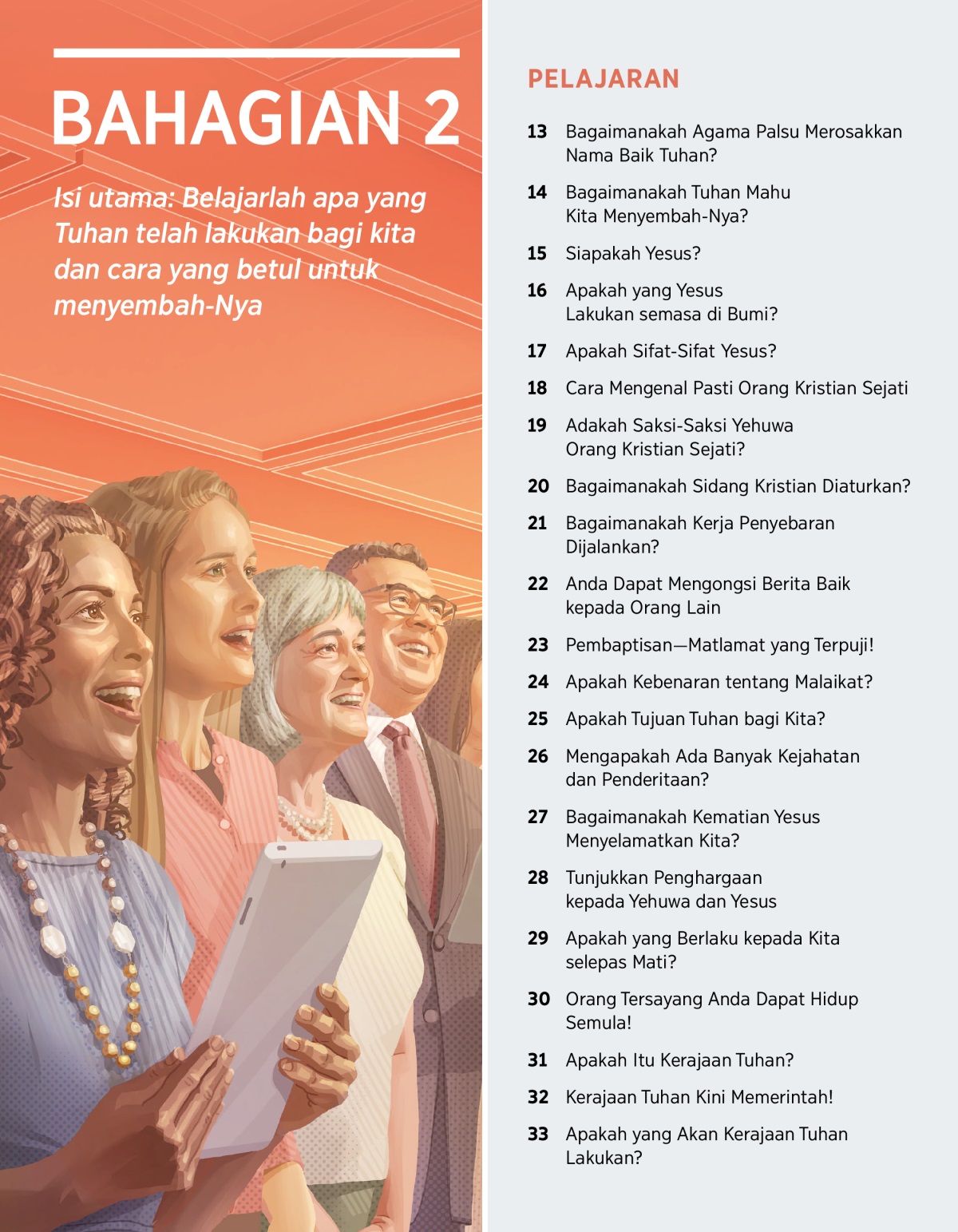 BAHAGIAN 2

Isi utama: Belajarlah apa yang Tuhan telah lakukan bagi kita dan cara yang betul untuk menyembah-Nya

PELAJARAN

13 Bagaimanakah Agama Palsu Merosakkan Nama Baik Tuhan?

14 Bagaimanakah Tuhan Mahu Kita Menyembah-Nya?

15 Siapakah Yesus?

16 Apakah yang Yesus Lakukan semasa di Bumi?

17 Apakah Sifat-Sifat Yesus?

18 Cara Mengenal Pasti Orang Kristian Sejati

19 Adakah Saksi-Saksi Yehuwa Orang Kristian Sejati?

20 Bagaimanakah Sidang Kristian Diaturkan?

21 Bagaimanakah Kerja Penyebaran Dijalankan?

22 Anda Dapat Mengongsi Berita Baik kepada Orang Lain

23 Pembaptisan—Matlamat yang Terpuji!

24 Apakah Kebenaran tentang Malaikat?

25 Apakah Tujuan Tuhan bagi Kita?

26 Mengapakah Ada Banyak Kejahatan dan Penderitaan?

27 Bagaimanakah Kematian Yesus Menyelamatkan Kita?

28 Tunjukkan Penghargaan kepada Yehuwa dan Yesus

29 Apakah yang Berlaku kepada Kita selepas Mati?

30 Orang Tersayang Anda Dapat Hidup Semula!

31 Apakah Itu Kerajaan Tuhan?

32 Kerajaan Tuhan Kini Memerintah!

33 Apakah yang Akan Kerajaan Tuhan Lakukan?